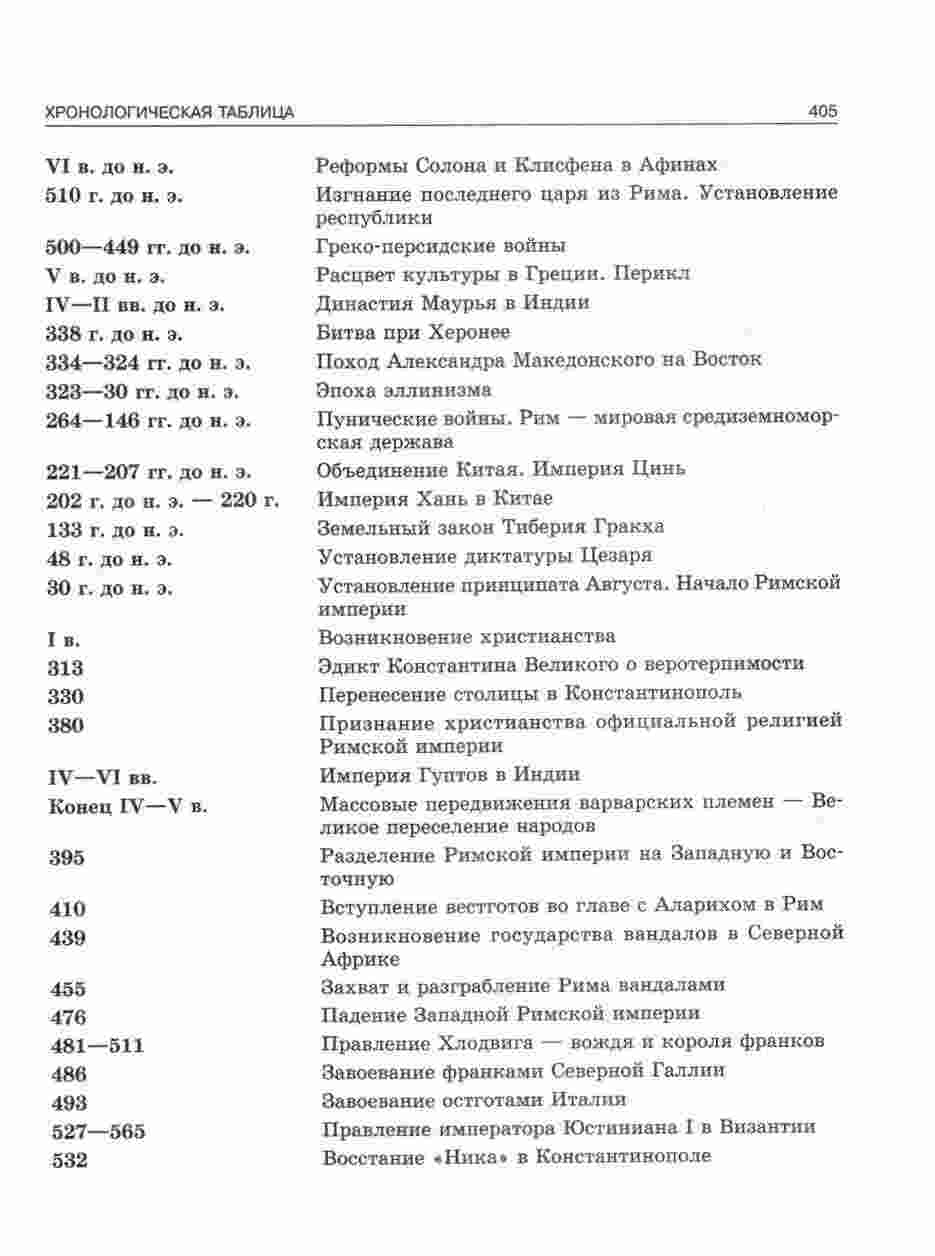 ХРОНОЛОГИЧЕСКАЯ ТАБЛИЦА 405

| | |
|---|---|
| VI в. до н. э. | Реформы Солона и Клисфена в Афинах |
| 510 г. до н. э. | Изгнание последнего царя из Рима. Установление республики |
| 500—449 гг. до н. э. | Греко-персидские войны |
| V в. до н. э. | Расцвет культуры в Греции. Перикл |
| IV—II вв. до н. э. | Династия Маурья в Индии |
| 338 г. до н. э. | Битва при Херонее |
| 334—324 гг. до н. э. | Поход Александра Македонского на Восток |
| 323—30 гг. до н. э. | Эпоха эллинизма |
| 264—146 гг. до н. э. | Пунические войны. Рим — мировая средиземноморская держава |
| 221—207 гг. до н. э. | Объединение Китая. Империя Цинь |
| 202 г. до н. э. — 220 г. | Империя Хань в Китае |
| 133 г. до н. э. | Земельный закон Тиберия Гракха |
| 48 г. до н. э. | Установление диктатуры Цезаря |
| 30 г. до н. э. | Установление принципата Августа. Начало Римской империи |
| I в. | Возникновение христианства |
| 313 | Эдикт Константина Великого о веротерпимости |
| 330 | Перенесение столицы в Константинополь |
| 380 | Признание христианства официальной религией Римской империи |
| IV—VI вв. | Империя Гуптов в Индии |
| Конец IV—V в. | Массовые передвижения варварских племен — Великое переселение народов |
| 395 | Разделение Римской империи на Западную и Восточную |
| 410 | Вступление вестготов во главе с Аларихом в Рим |
| 439 | Возникновение государства вандалов в Северной Африке |
| 455 | Захват и разграбление Рима вандалами |
| 476 | Падение Западной Римской империи |
| 481—511 | Правление Хлодвига — вождя и короля франков |
| 486 | Завоевание франками Северной Галлии |
| 493 | Завоевание остготами Италии |
| 527—565 | Правление императора Юстиниана I в Византии |
| 532 | Восстание «Ника» в Константинополе |